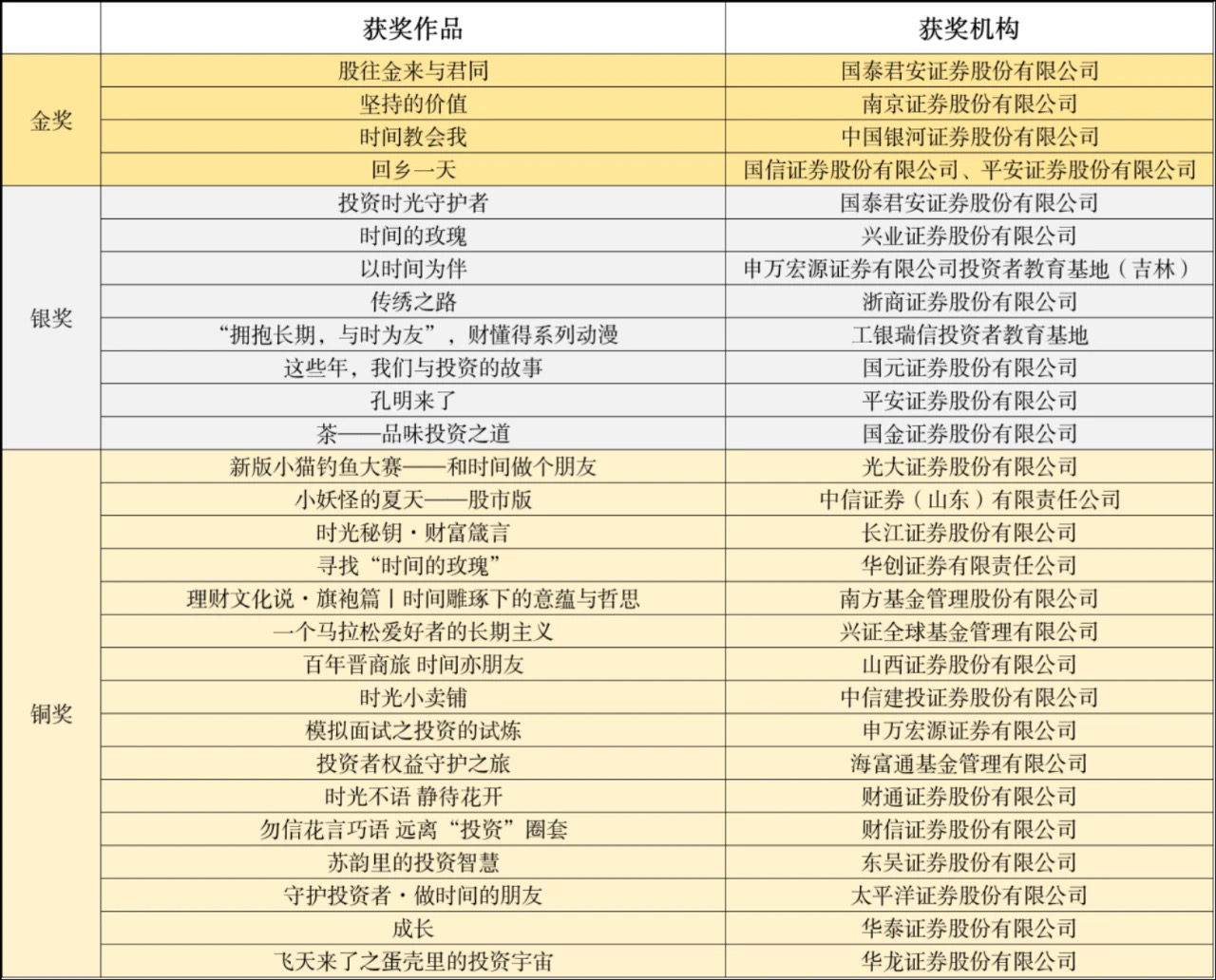 |  | 获奖作品 | 获奖机构 |
|---|---|---|
| 金奖 | 股往金来与君同 | 国泰君安证券股份有限公司 |
|  | 坚持的价值 | 南京证券股份有限公司 |
|  | 时间教会我 | 中国银河证券股份有限公司 |
|  | 回乡一天 | 国信证券股份有限公司、平安证券股份有限公司 |
| 银奖 | 投资时光守护者 | 国泰君安证券股份有限公司 |
|  | 时间的玫瑰 | 兴业证券股份有限公司 |
|  | 以时间为伴 | 申万宏源证券有限公司投资者教育基地（吉林） |
|  | 传绣之路 | 浙商证券股份有限公司 |
|  | “拥抱长期，与时为友”，财懂得系列动漫 | 工银瑞信投资者教育基地 |
|  | 这些年，我们与投资的故事 | 国元证券股份有限公司 |
|  | 孔明来了 | 平安证券股份有限公司 |
|  | 茶——品味投资之道 | 国金证券股份有限公司 |
| 铜奖 | 新版小猫钓鱼大赛——和时间做个朋友 | 光大证券股份有限公司 |
|  | 小妖怪的夏天——股市版 | 中信证券（山东）有限责任公司 |
|  | 时光秘钥·财富箴言 | 长江证券股份有限公司 |
|  | 寻找“时间的玫瑰” | 华创证券有限责任公司 |
|  | 理财文化说·旗袍篇丨时间雕琢下的意蕴与哲思 | 南方基金管理股份有限公司 |
|  | 一个马拉松爱好者的长期主义 | 兴证全球基金管理有限公司 |
|  | 百年晋商旅 时间亦朋友 | 山西证券股份有限公司 |
|  | 时光小卖铺 | 中信建投证券股份有限公司 |
|  | 模拟面试之投资的试炼 | 申万宏源证券有限公司 |
|  | 投资者权益守护之旅 | 海富通基金管理有限公司 |
|  | 时光不语 静待花开 | 财通证券股份有限公司 |
|  | 勿信花言巧语 远离“投资”圈套 | 财信证券股份有限公司 |
|  | 苏韵里的投资智慧 | 东吴证券股份有限公司 |
|  | 守护投资者·做时间的朋友 | 太平洋证券股份有限公司 |
|  | 成长 | 华泰证券股份有限公司 |
|  | 飞天来了之蛋壳里的投资宇宙 | 华龙证券股份有限公司 |